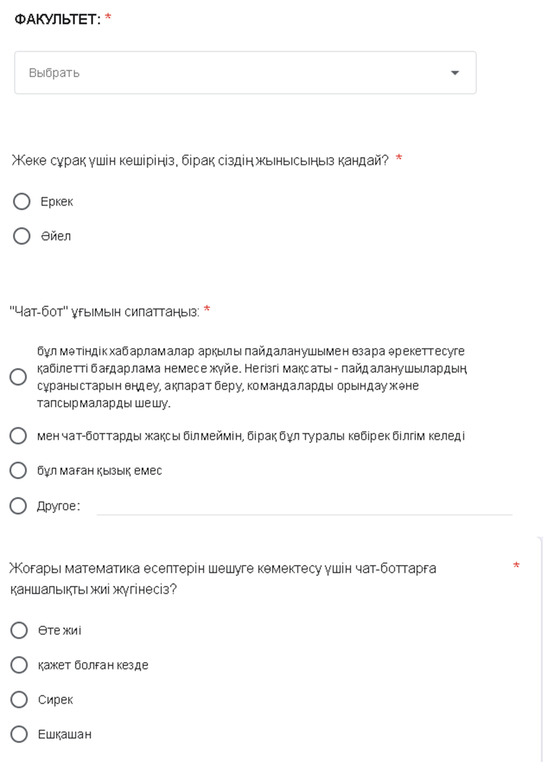 ФАКУЛЬТЕТ: *

Выбрать

Жеке сұрақ үшін кешіріңіз, бірақ сіздің жынысыңыз қандай? *

Еркек

Әйел

"Чат-бот" ұғымын сипаттаңыз: *

бұл мәтіндік хабарламалар арқылы пайдаланушымен өзара әрекеттесуге қабілетті бағдарлама немесе жүйе. Негізгі мақсаты - пайдаланушылардың сұраныстарын өңдеу, ақпарат беру, командаларды орындау және тапсырмаларды шешу.

мен чат-боттарды жақсы білмеймін, бірақ бұл туралы көбірек білгім келеді

бұл маған қызық емес

Другое:

Жоғары математика есептерін шешуге көмектесу үшін чат-боттарға қаншалықты жиі жүгінесіз? *

Өте жиі

қажет болған кезде

Сирек

Ешқашан